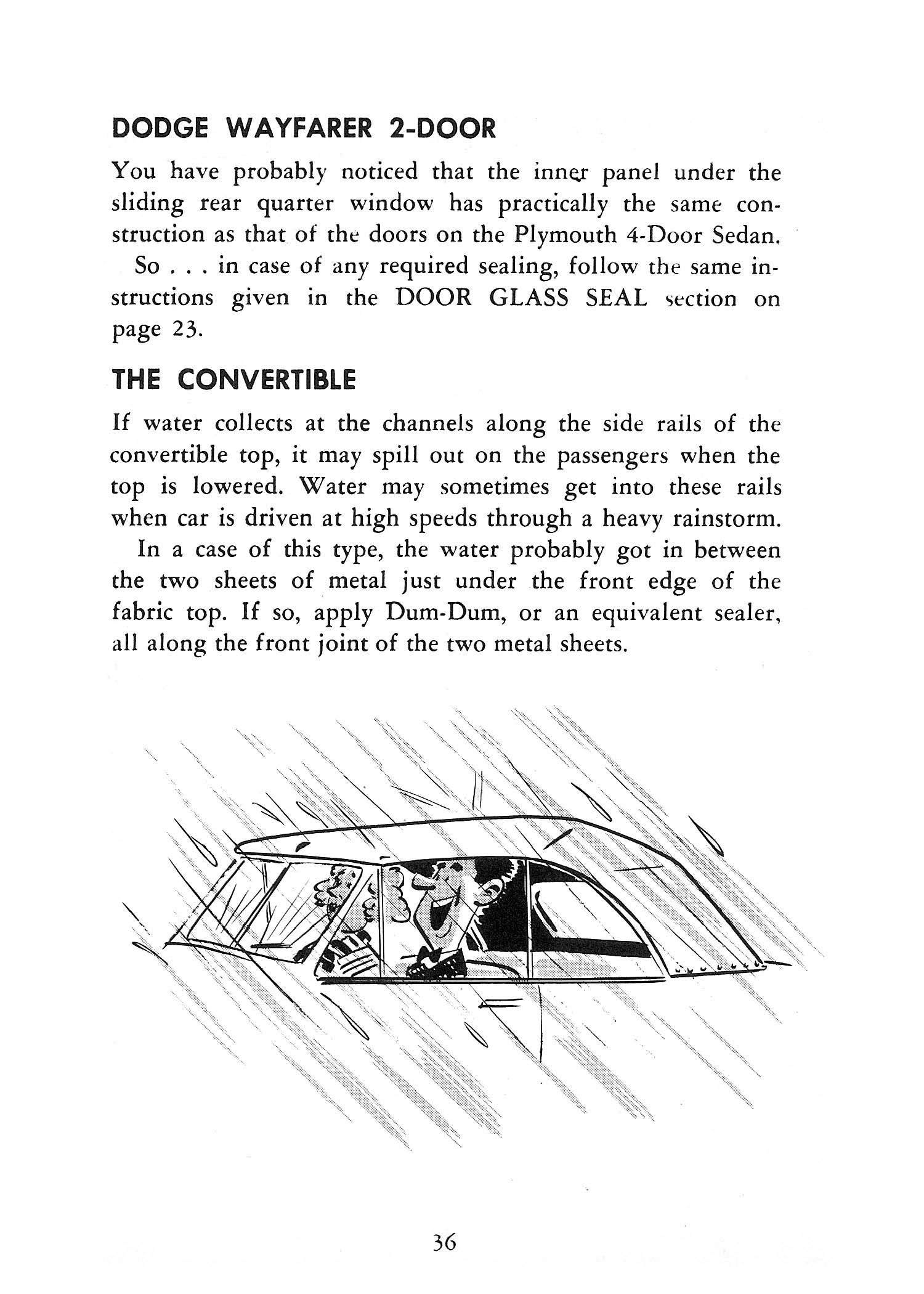 DODGE WAYFARER 2-DOOR

You have probably noticed that the inner panel under the sliding rear quarter window has practically the same construction as that of the doors on the Plymouth 4-Door Sedan.

So . . . in case of any required sealing, follow the same instructions given in the DOOR GLASS SEAL section on page 23.

THE CONVERTIBLE

If water collects at the channels along the side rails of the convertible top, it may spill out on the passengers when the top is lowered. Water may sometimes get into these rails when car is driven at high speeds through a heavy rainstorm.

In a case of this type, the water probably got in between the two sheets of metal just under the front edge of the fabric top. If so, apply Dum-Dum, or an equivalent sealer, all along the front joint of the two metal sheets.

36